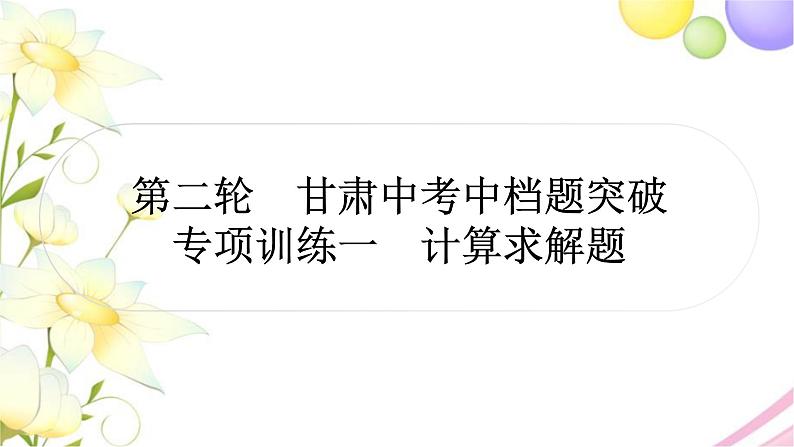 第二轮　甘肃中考中档题突破
专项训练一　计算求解题